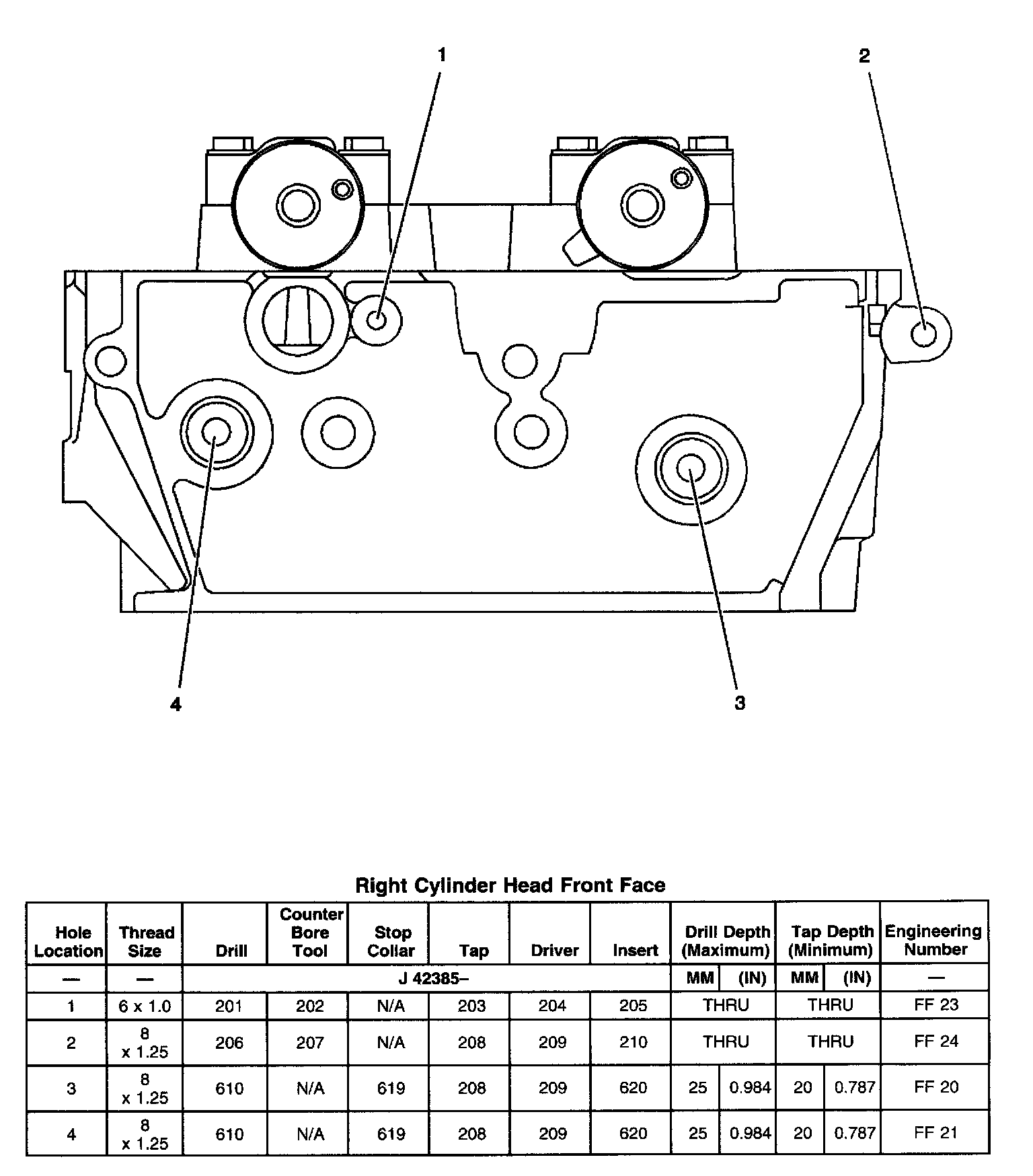 1

2

4

3

Right Cylinder Head Front Face

| Hole Location | Thread Size | Drill | Counter Bore Tool | Stop Collar | Tap | Driver | Insert | Drill Depth (Maximum) | | Tap Depth (Minimum) | | Engineering Number |
|---|---|---|---|---|---|---|---|---|---|---|---|---|
| — | — | J 42385– | | | | | | MM | (IN) | MM | (IN) | — |
| 1 | 6 x 1.0 | 201 | 202 | N/A | 203 | 204 | 205 | THRU | | THRU | | FF 23 |
| 2 | 8 x 1.25 | 206 | 207 | N/A | 208 | 209 | 210 | THRU | | THRU | | FF 24 |
| 3 | 8 x 1.25 | 610 | N/A | 619 | 208 | 209 | 620 | 25 | 0.984 | 20 | 0.787 | FF 20 |
| 4 | 8 x 1.25 | 610 | N/A | 619 | 208 | 209 | 620 | 25 | 0.984 | 20 | 0.787 | FF 21 |